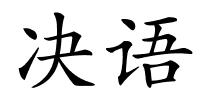 决语